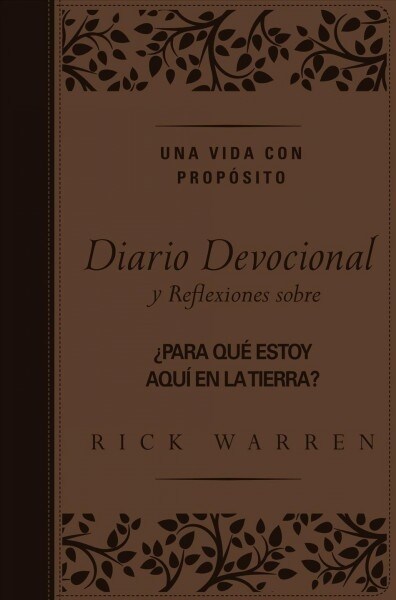 UNA VIDA CON PROPÓSITO

Diario Devocional
y Reflexiones sobre

¿PARA QUÉ ESTOY AQUÍ EN LA TIERRA?

RICK WARREN